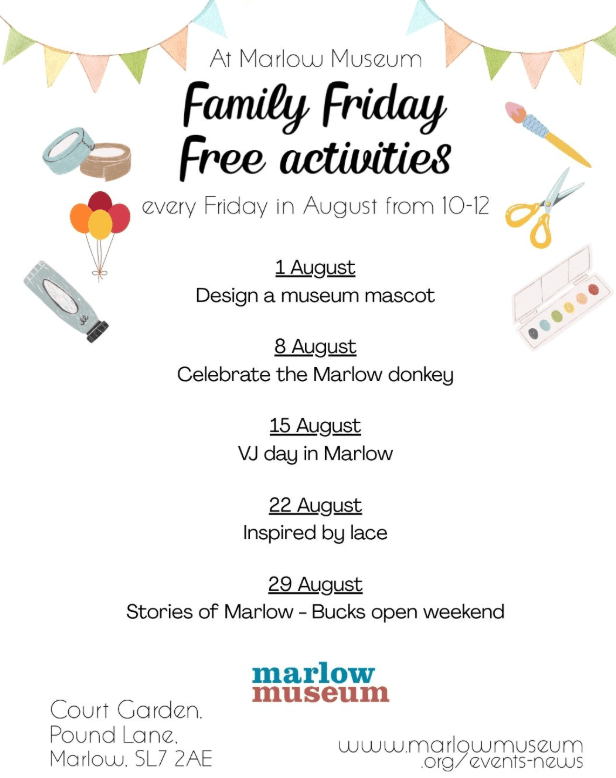 At Marlow Museum

Family Friday
Free activities

every Friday in August from 10-12

1 August
Design a museum mascot

8 August
Celebrate the Marlow donkey

15 August
VJ day in Marlow

22 August
Inspired by lace

29 August
Stories of Marlow - Bucks open weekend

marlow
museum

Court Garden,
Pound Lane,
Marlow, SL7 2AE

www.marlowmuseum
.org/events-news